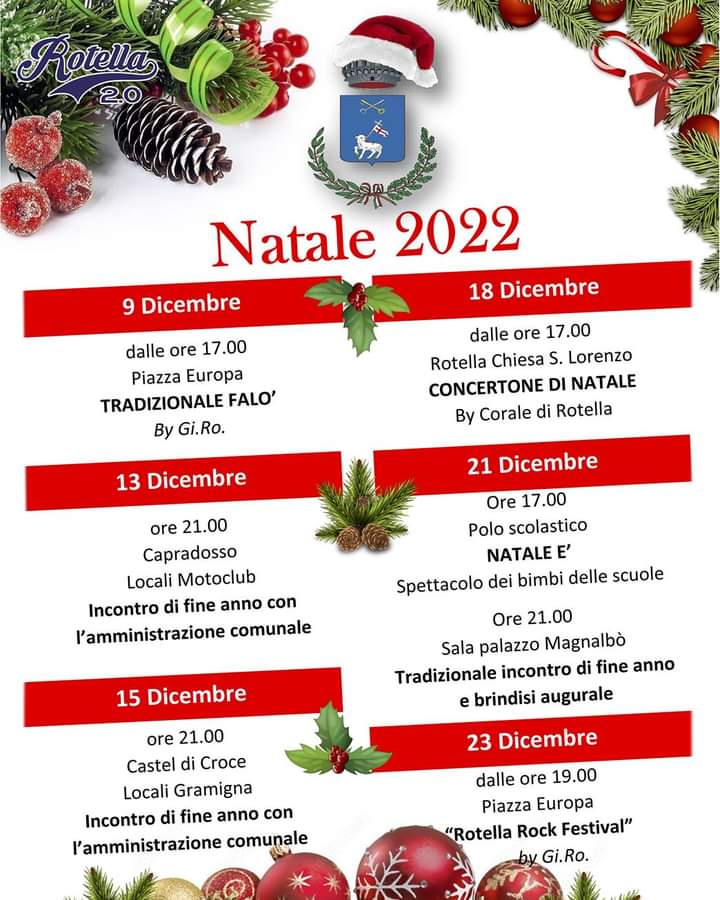 Rotella 2.0

Natale 2022

9 Dicembre

dalle ore 17.00
Piazza Europa
TRADIZIONALE FALO'
By Gi.Ro.

13 Dicembre

ore 21.00
Capradosso
Locali Motoclub
Incontro di fine anno con l'amministrazione comunale

15 Dicembre

ore 21.00
Castel di Croce
Locali Gramigna
Incontro di fine anno con l'amministrazione comunale

18 Dicembre

dalle ore 17.00
Rotella Chiesa S. Lorenzo
CONCERTONE DI NATALE
By Corale di Rotella

21 Dicembre

Ore 17.00
Polo scolastico
NATALE E'
Spettacolo dei bimbi delle scuole

Ore 21.00
Sala palazzo Magnalbò
Tradizionale incontro di fine anno e brindisi augurale

23 Dicembre

dalle ore 19.00
Piazza Europa
"Rotella Rock Festival"
by Gi.Ro.